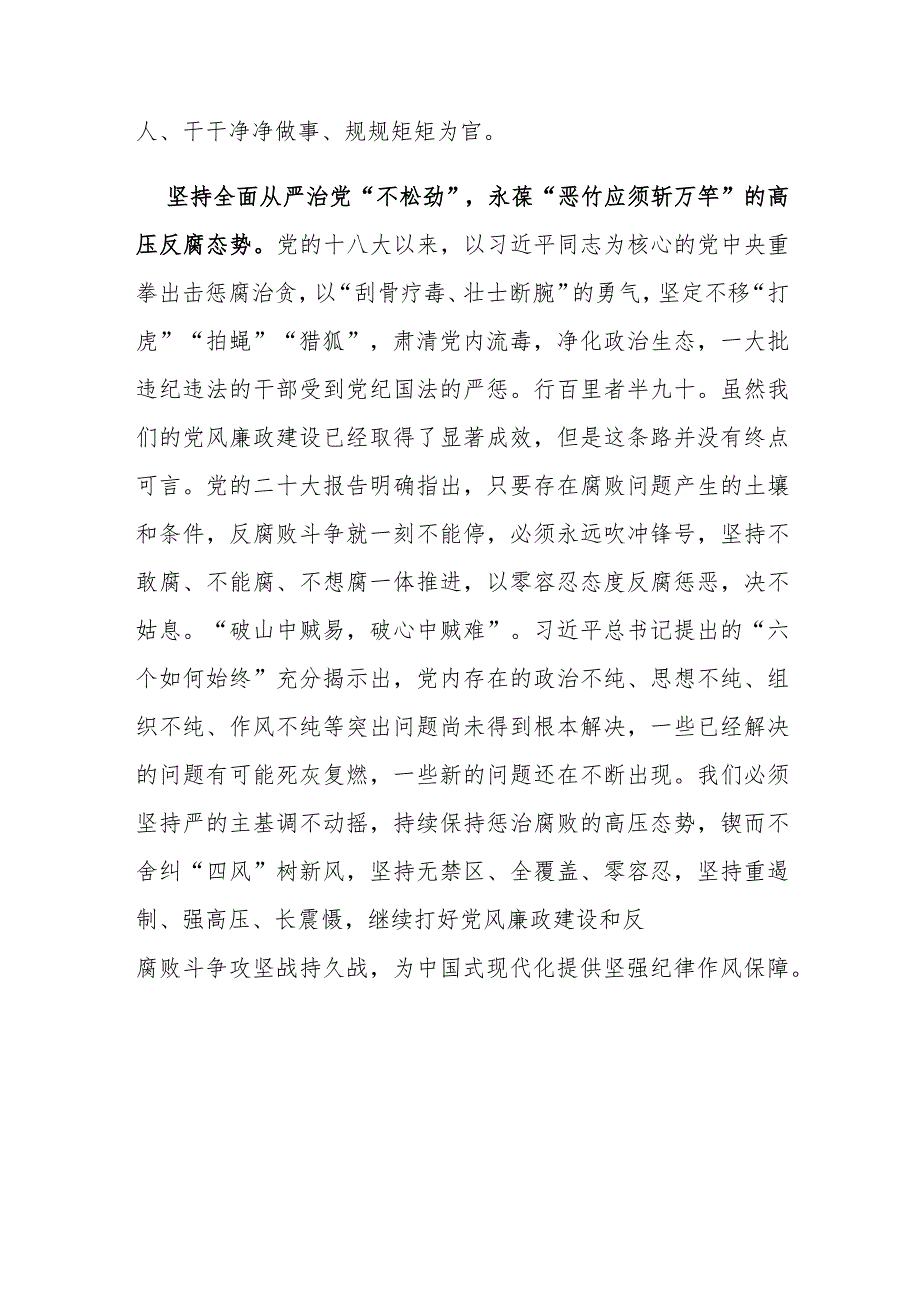 人、干干净净做事、规规矩矩为官。

坚持全面从严治党“不松劲”，永葆“恶竹应须斩万竿”的高压反腐态势。党的十八大以来，以习近平同志为核心的党中央重拳出击惩腐治贪，以“刮骨疗毒、壮士断腕”的勇气，坚定不移“打虎”“拍蝇”“猎狐”，肃清党内流毒，净化政治生态，一大批违纪违法的干部受到党纪国法的严惩。行百里者半九十。虽然我们的党风廉政建设已经取得了显著成效，但是这条路并没有终点可言。党的二十大报告明确指出，只要存在腐败问题产生的土壤和条件，反腐败斗争就一刻不能停，必须永远吹冲锋号，坚持不敢腐、不能腐、不想腐一体推进，以零容忍态度反腐惩恶，决不姑息。“破山中贼易，破心中贼难”。习近平总书记提出的“六个如何始终”充分揭示出，党内存在的政治不纯、思想不纯、组织不纯、作风不纯等突出问题尚未得到根本解决，一些已经解决的问题有可能死灰复燃，一些新的问题还在不断出现。我们必须坚持严的主基调不动摇，持续保持惩治腐败的高压态势，锲而不舍纠“四风”树新风，坚持无禁区、全覆盖、零容忍，坚持重遏制、强高压、长震慑，继续打好党风廉政建设和反腐败斗争攻坚战持久战，为中国式现代化提供坚强纪律作风保障。